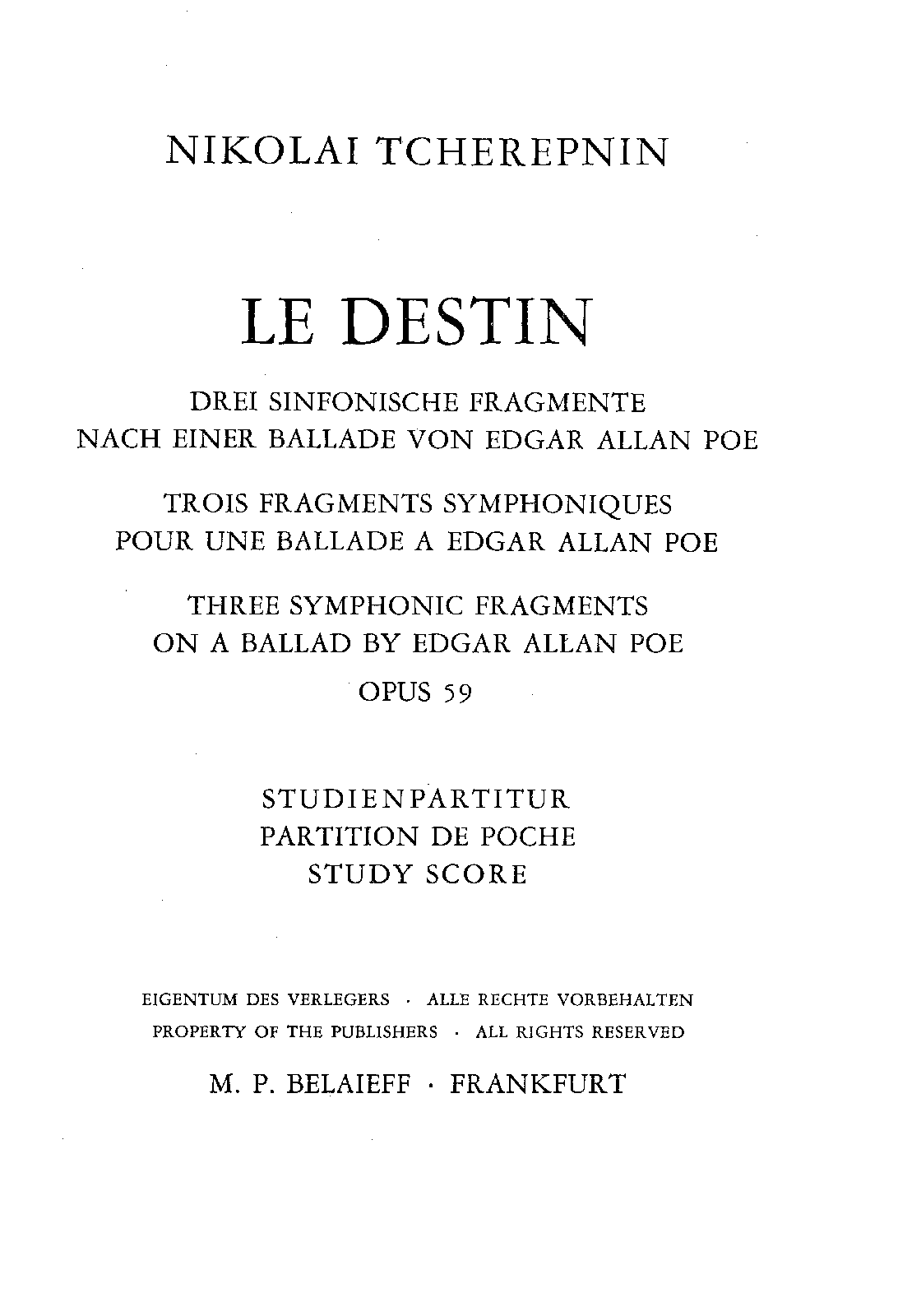 NIKOLAI TCHEREPNIN

LE DESTIN

DREI SINFONISCHE FRAGMENTE
NACH EINER BALLADE VON EDGAR ALLAN POE

TROIS FRAGMENTS SYMPHONIQUES
POUR UNE BALLADE A EDGAR ALLAN POE

THREE SYMPHONIC FRAGMENTS
ON A BALLAD BY EDGAR ALLAN POE

OPUS 59

STUDIENPARTITUR
PARTITION DE POCHE
STUDY SCORE

EIGENTUM DES VERLEGERS · ALLE RECHTE VORBEHALTEN
PROPERTY OF THE PUBLISHERS · ALL RIGHTS RESERVED

M. P. BELAIEFF · FRANKFURT